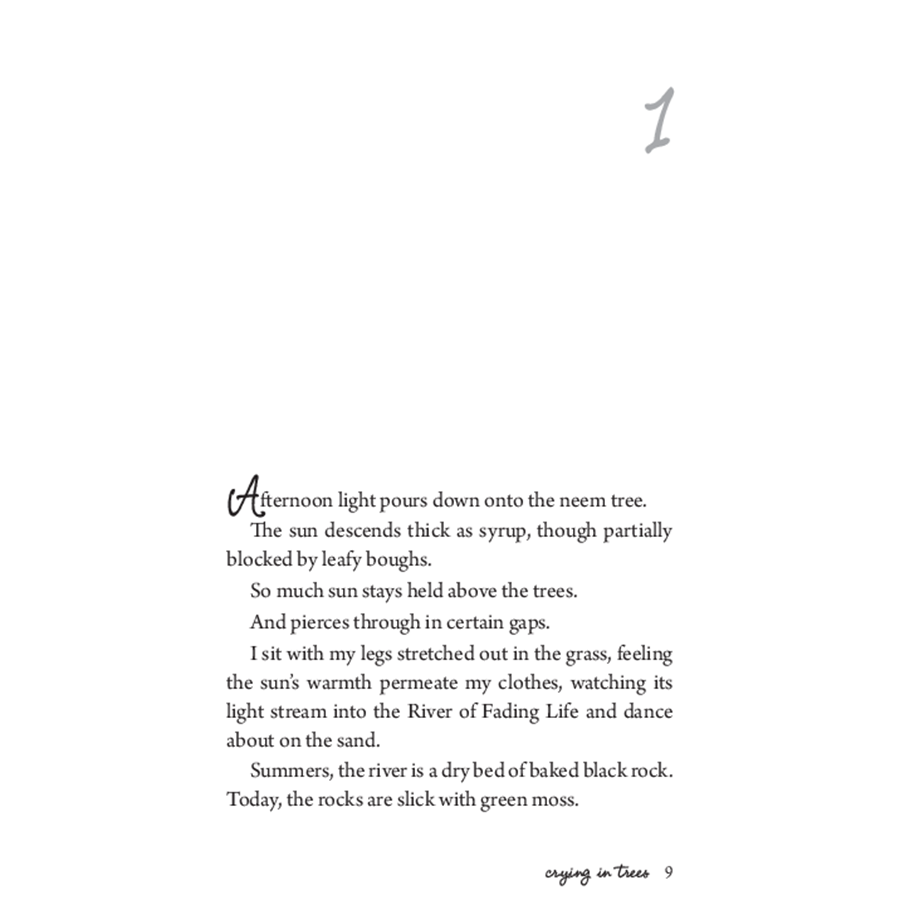 1

Afternoon light pours down onto the neem tree.

The sun descends thick as syrup, though partially blocked by leafy boughs.

So much sun stays held above the trees.

And pierces through in certain gaps.

I sit with my legs stretched out in the grass, feeling the sun's warmth permeate my clothes, watching its light stream into the River of Fading Life and dance about on the sand.

Summers, the river is a dry bed of baked black rock. Today, the rocks are slick with green moss.

crying in trees 9